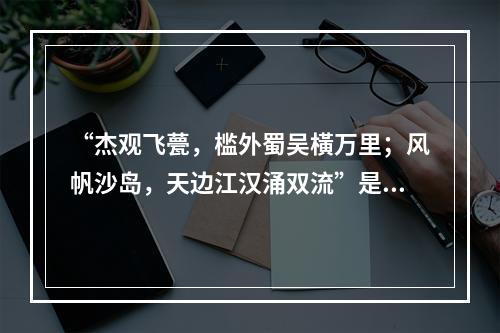 “杰观飞甍，槛外蜀吴横万里；风帆沙岛，天边江汉涌双流”是...